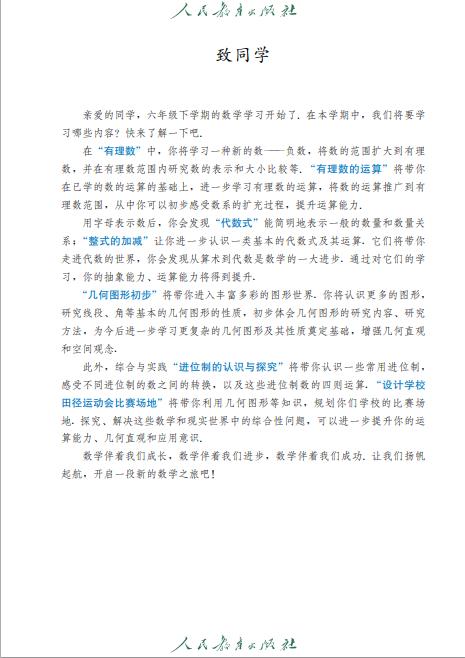 人民教育出版社

致同学

亲爱的同学，六年级下学期的数学学习开始了．在本学期中，我们将要学习哪些内容？快来了解一下吧．

在“有理数”中，你将学习一种新的数——负数，将数的范围扩大到有理数，并在有理数范围内研究数的表示和大小比较等．“有理数的运算”将带你在已学的数的运算的基础上，进一步学习有理数的运算，将数的运算推广到有理数范围，从中你可以初步感受数系的扩充过程，提升运算能力．

用字母表示数后，你会发现“代数式”能简明地表示一般的数量和数量关系；“整式的加减”让你进一步认识一类基本的代数式及其运算．它们将带你走进代数的世界，你会发现从算术到代数是数学的一大进步．通过对它们的学习，你的抽象能力、运算能力将得到提升．

“几何图形初步”将带你进入丰富多彩的图形世界．你将认识更多的图形，研究线段、角等基本的几何图形的性质，初步体会几何图形的研究内容、研究方法，为今后进一步学习更复杂的几何图形及其性质奠定基础，增强几何直观和空间观念．

此外，综合与实践“进位制的认识与探究”将带你认识一些常用进位制，感受不同进位制的数之间的转换，以及这些进位制数的四则运算．“设计学校田径运动会比赛场地”将带你利用几何图形等知识，规划你们学校的比赛场地．探究、解决这些数学和现实世界中的综合性问题，可以进一步提升你的运算能力、几何直观和应用意识．

数学伴着我们成长，数学伴着我们进步，数学伴着我们成功．让我们扬帆起航，开启一段新的数学之旅吧！

人民教育出版社